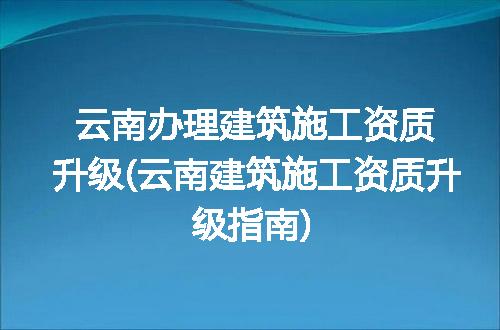 云南办理建筑施工资质升级(云南建筑施工资质升级指南)